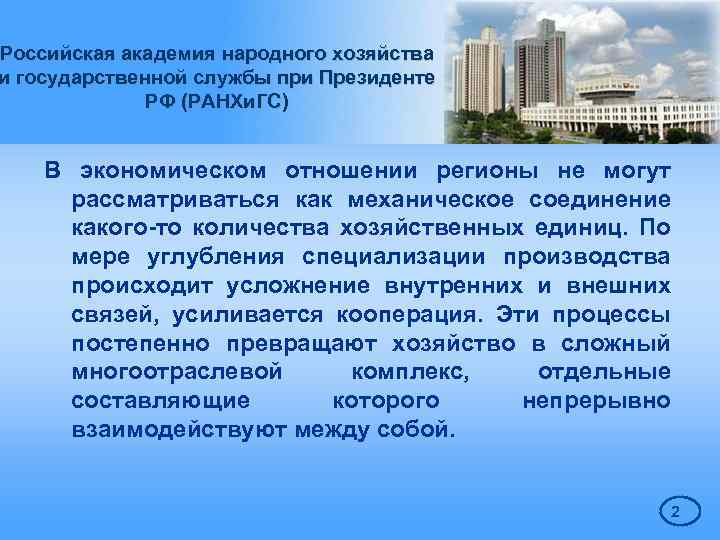 Российская академия народного хозяйства и государственной службы при Президенте РФ (РАНХиГС)

В экономическом отношении регионы не могут рассматриваться как механическое соединение какого-то количества хозяйственных единиц. По мере углубления специализации производства происходит усложнение внутренних и внешних связей, усиливается кооперация. Эти процессы постепенно превращают хозяйство в сложный многоотраслевой комплекс, отдельные составляющие которого непрерывно взаимодействуют между собой.

2